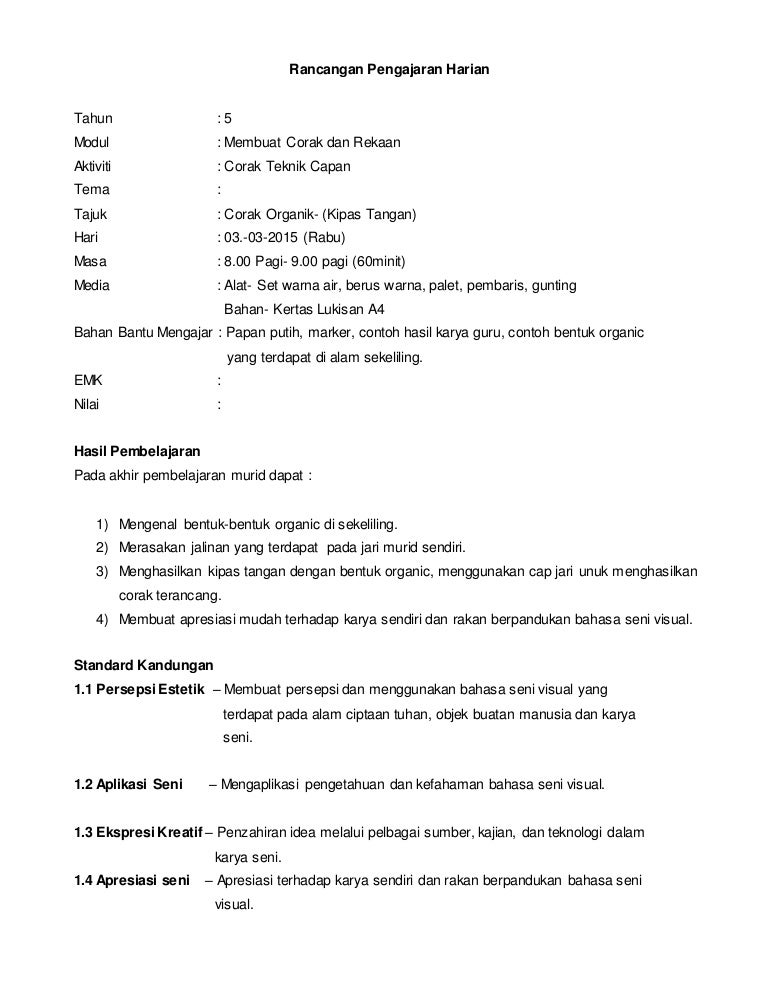 Rancangan Pengajaran Harian

Tahun : 5
Modul : Membuat Corak dan Rekaan
Aktiviti : Corak Teknik Capan
Tema :
Tajuk : Corak Organik- (Kipas Tangan)
Hari : 03.-03-2015 (Rabu)
Masa : 8.00 Pagi- 9.00 pagi (60minit)
Media : Alat- Set warna air, berus warna, palet, pembaris, gunting
Bahan- Kertas Lukisan A4
Bahan Bantu Mengajar : Papan putih, marker, contoh hasil karya guru, contoh bentuk organic yang terdapat di alam sekeliling.
EMK :
Nilai :

Hasil Pembelajaran
Pada akhir pembelajaran murid dapat :

1) Mengenal bentuk-bentuk organic di sekeliling.
2) Merasakan jalinan yang terdapat pada jari murid sendiri.
3) Menghasilkan kipas tangan dengan bentuk organic, menggunakan cap jari unuk menghasilkan corak terancang.
4) Membuat apresiasi mudah terhadap karya sendiri dan rakan berpandukan bahasa seni visual.

Standard Kandungan
1.1 Persepsi Estetik – Membuat persepsi dan menggunakan bahasa seni visual yang terdapat pada alam ciptaan tuhan, objek buatan manusia dan karya seni.

1.2 Aplikasi Seni – Mengaplikasi pengetahuan dan kefahaman bahasa seni visual.

1.3 Ekspresi Kreatif – Penzahiran idea melalui pelbagai sumber, kajian, dan teknologi dalam karya seni.
1.4 Apresiasi seni – Apresiasi terhadap karya sendiri dan rakan berpandukan bahasa seni visual.